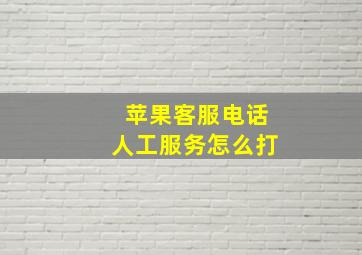 苹果客服电话
人工服务怎么打